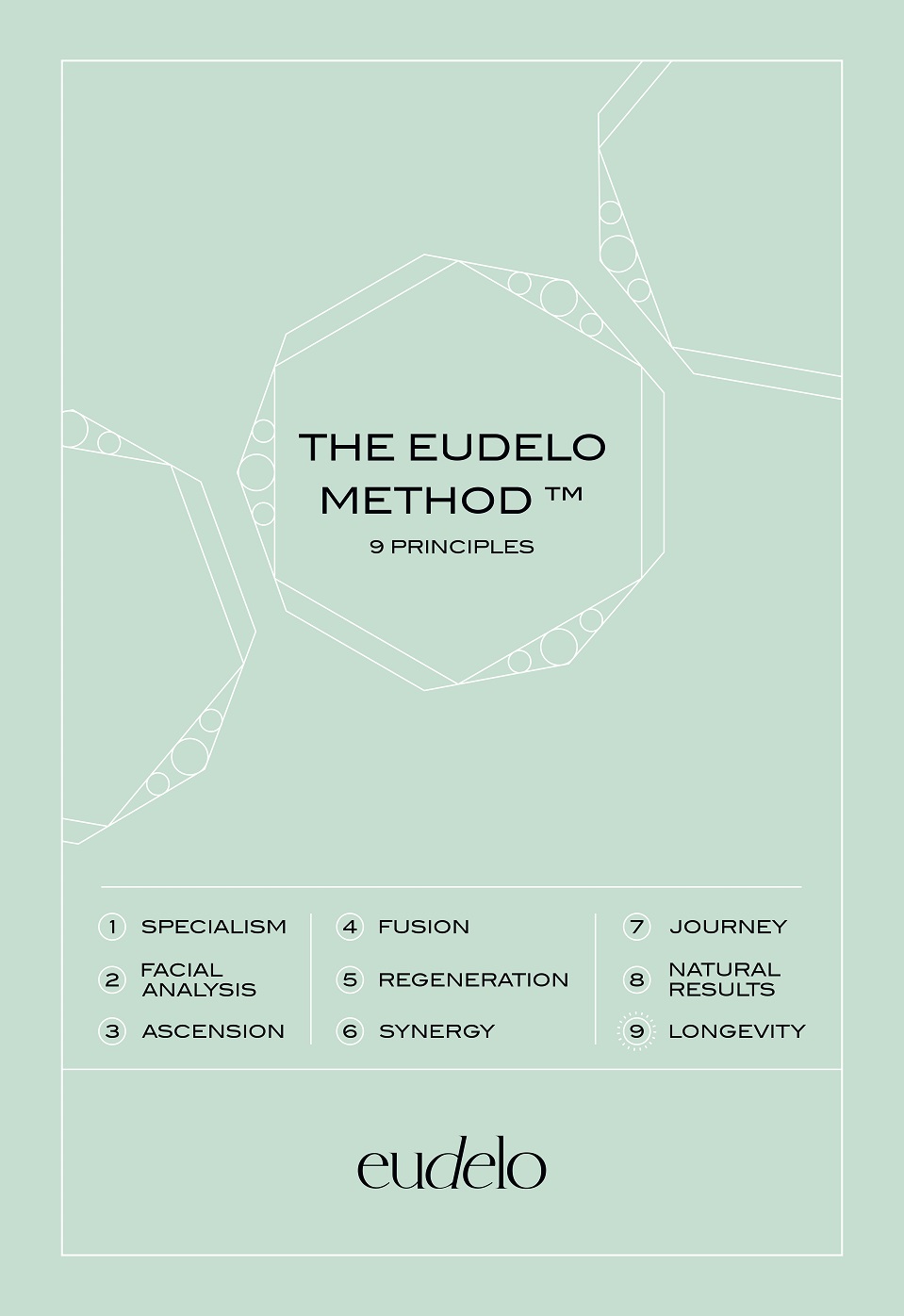 THE EUDELO METHOD ™

9 PRINCIPLES

1 SPECIALISM
2 FACIAL ANALYSIS
3 ASCENSION

4 FUSION
5 REGENERATION
6 SYNERGY

7 JOURNEY
8 NATURAL RESULTS
9 LONGEVITY

eudelo